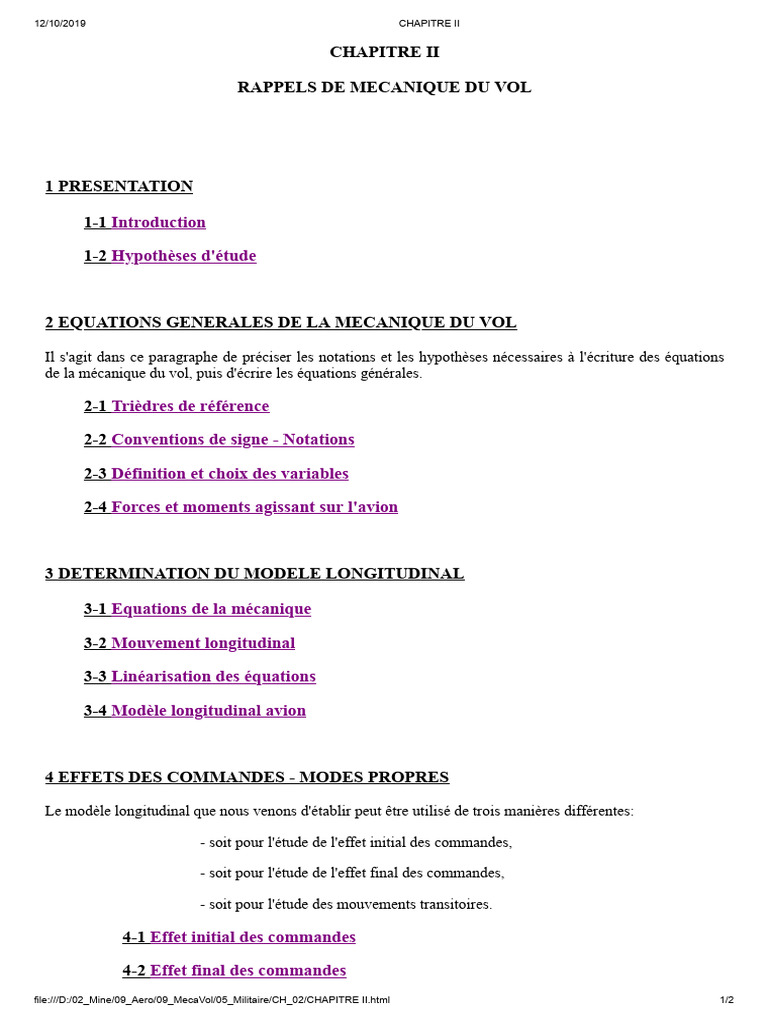 12/10/2019 CHAPITRE II

CHAPITRE II

RAPPELS DE MECANIQUE DU VOL

1 PRESENTATION

1-1 Introduction

1-2 Hypothèses d'étude

2 EQUATIONS GENERALES DE LA MECANIQUE DU VOL

Il s'agit dans ce paragraphe de préciser les notations et les hypothèses nécessaires à l'écriture des équations de la mécanique du vol, puis d'écrire les équations générales.

2-1 Trièdres de référence

2-2 Conventions de signe - Notations

2-3 Définition et choix des variables

2-4 Forces et moments agissant sur l'avion

3 DETERMINATION DU MODELE LONGITUDINAL

3-1 Equations de la mécanique

3-2 Mouvement longitudinal

3-3 Linéarisation des équations

3-4 Modèle longitudinal avion

4 EFFETS DES COMMANDES - MODES PROPRES

Le modèle longitudinal que nous venons d'établir peut être utilisé de trois manières différentes:

- soit pour l'étude de l'effet initial des commandes,

- soit pour l'étude de l'effet final des commandes,

- soit pour l'étude des mouvements transitoires.

4-1 Effet initial des commandes

4-2 Effet final des commandes

file:///D:/02_Mine/09_Aero/09_MecaVol/05_Militaire/CH_02/CHAPITRE II.html 1/2